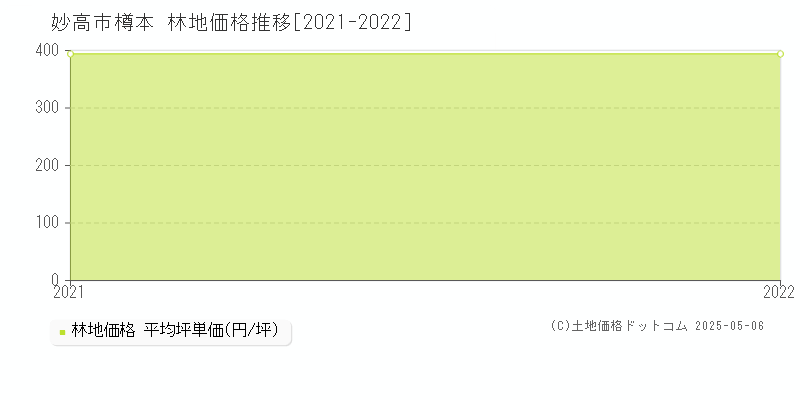 妙高市樽本 林地価格推移[2021-2022]

400
300
200
100
0
2021
2022

林地価格 平均坪単価(円/坪)

(C)土地価格ドットコム 2025-05-06